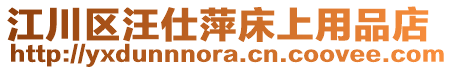 江川区汪仕萍床上用品店
http://yxdunnnora.cn.coovee.com